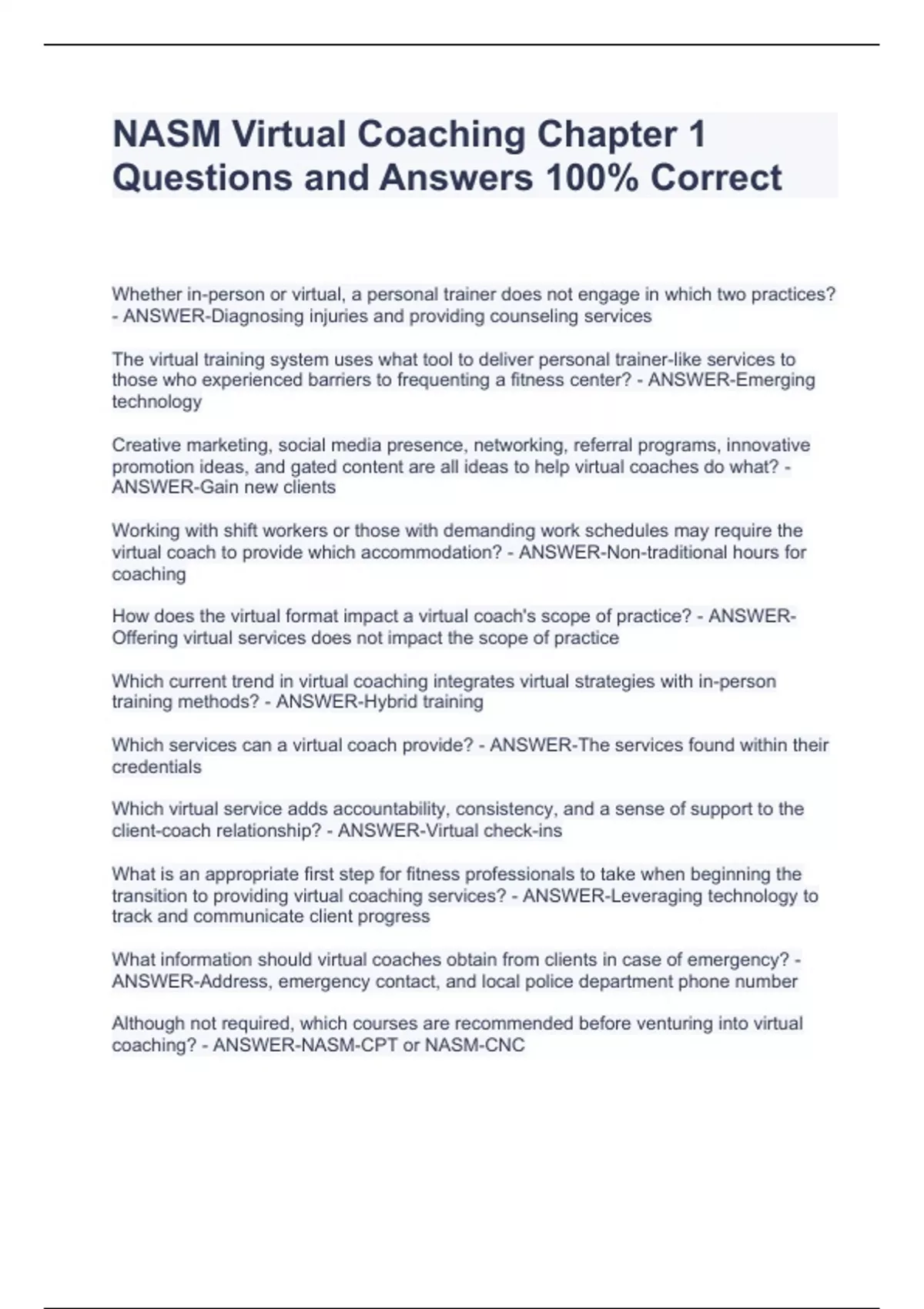 NASM Virtual Coaching Chapter 1 Questions and Answers 100% Correct

Whether in-person or virtual, a personal trainer does not engage in which two practices? - ANSWER-Diagnosing injuries and providing counseling services

The virtual training system uses what tool to deliver personal trainer-like services to those who experienced barriers to frequenting a fitness center? - ANSWER-Emerging technology

Creative marketing, social media presence, networking, referral programs, innovative promotion ideas, and gated content are all ideas to help virtual coaches do what? - ANSWER-Gain new clients

Working with shift workers or those with demanding work schedules may require the virtual coach to provide which accommodation? - ANSWER-Non-traditional hours for coaching

How does the virtual format impact a virtual coach's scope of practice? - ANSWER-Offering virtual services does not impact the scope of practice

Which current trend in virtual coaching integrates virtual strategies with in-person training methods? - ANSWER-Hybrid training

Which services can a virtual coach provide? - ANSWER-The services found within their credentials

Which virtual service adds accountability, consistency, and a sense of support to the client-coach relationship? - ANSWER-Virtual check-ins

What is an appropriate first step for fitness professionals to take when beginning the transition to providing virtual coaching services? - ANSWER-Leveraging technology to track and communicate client progress

What information should virtual coaches obtain from clients in case of emergency? - ANSWER-Address, emergency contact, and local police department phone number

Although not required, which courses are recommended before venturing into virtual coaching? - ANSWER-NASM-CPT or NASM-CNC